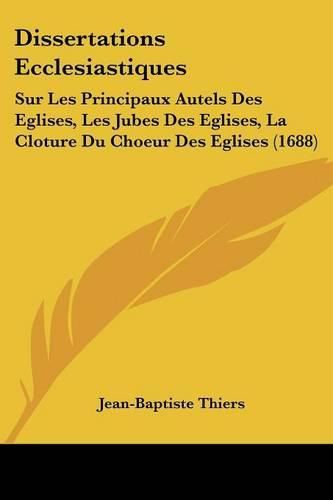 Dissertations Ecclesiastiques

Sur Les Principaux Autels Des Eglises, Les Jubes Des Eglises, La Cloture Du Choeur Des Eglises (1688)

Jean-Baptiste Thiers